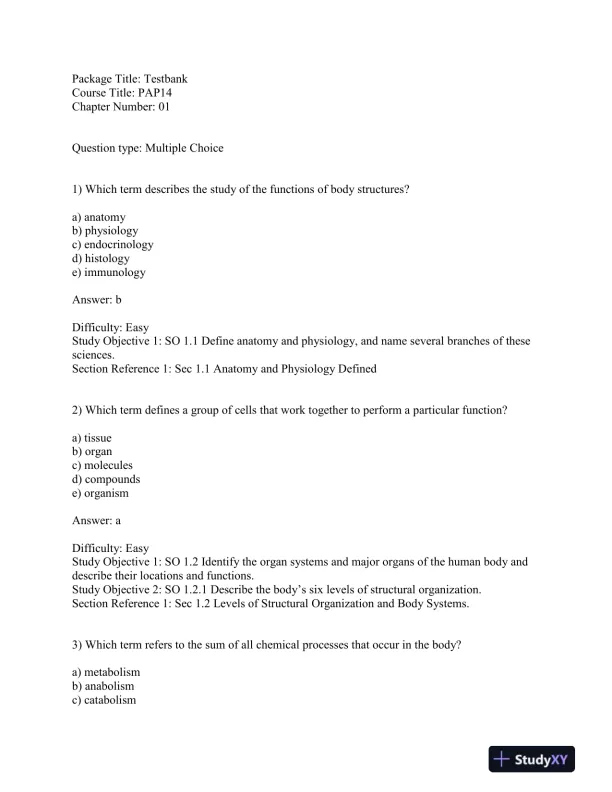 Package Title: Testbank
Course Title: PAP14
Chapter Number: 01

Question type: Multiple Choice

1) Which term describes the study of the functions of body structures?

a) anatomy
b) physiology
c) endocrinology
d) histology
e) immunology

Answer: b

Difficulty: Easy
Study Objective 1: SO 1.1 Define anatomy and physiology, and name several branches of these sciences.
Section Reference 1: Sec 1.1 Anatomy and Physiology Defined

2) Which term defines a group of cells that work together to perform a particular function?

a) tissue
b) organ
c) molecules
d) compounds
e) organism

Answer: a

Difficulty: Easy
Study Objective 1: SO 1.2 Identify the organ systems and major organs of the human body and describe their locations and functions.
Study Objective 2: SO 1.2.1 Describe the body's six levels of structural organization.
Section Reference 1: Sec 1.2 Levels of Structural Organization and Body Systems.

3) Which term refers to the sum of all chemical processes that occur in the body?

a) metabolism
b) anabolism
c) catabolism

StudyXY